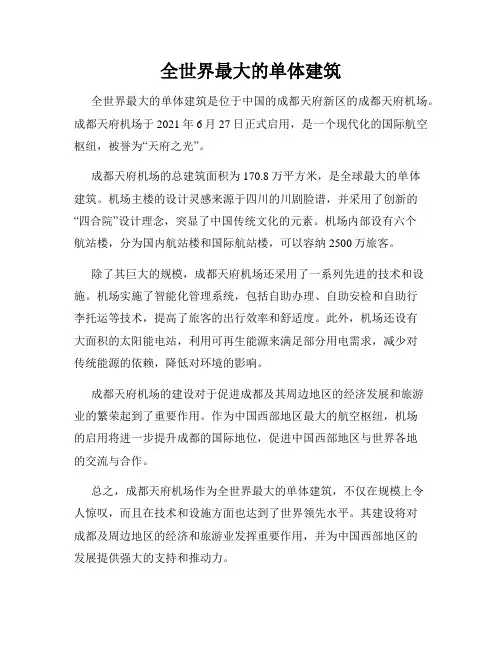 全世界最大的单体建筑

全世界最大的单体建筑是位于中国的成都天府新区的成都天府机场。成都天府机场于 2021 年 6 月 27 日正式启用，是一个现代化的国际航空枢纽，被誉为“天府之光”。

成都天府机场的总建筑面积为 170.8 万平方米，是全球最大的单体建筑。机场主楼的设计灵感来源于四川的川剧脸谱，并采用了创新的“四合院”设计理念，突显了中国传统文化的元素。机场内部设有六个航站楼，分为国内航站楼和国际航站楼，可以容纳 2500 万旅客。

除了其巨大的规模，成都天府机场还采用了一系列先进的技术和设施。机场实施了智能化管理系统，包括自助办理、自助安检和自助行李托运等技术，提高了旅客的出行效率和舒适度。此外，机场还设有大面积的太阳能电站，利用可再生能源来满足部分用电需求，减少对传统能源的依赖，降低对环境的影响。

成都天府机场的建设对于促进成都及其周边地区的经济发展和旅游业的繁荣起到了重要作用。作为中国西部地区最大的航空枢纽，机场的启用将进一步提升成都的国际地位，促进中国西部地区与世界各地的交流与合作。

总之，成都天府机场作为全世界最大的单体建筑，不仅在规模上令人惊叹，而且在技术和设施方面也达到了世界领先水平。其建设将对成都及周边地区的经济和旅游业发挥重要作用，并为中国西部地区的发展提供强大的支持和推动力。